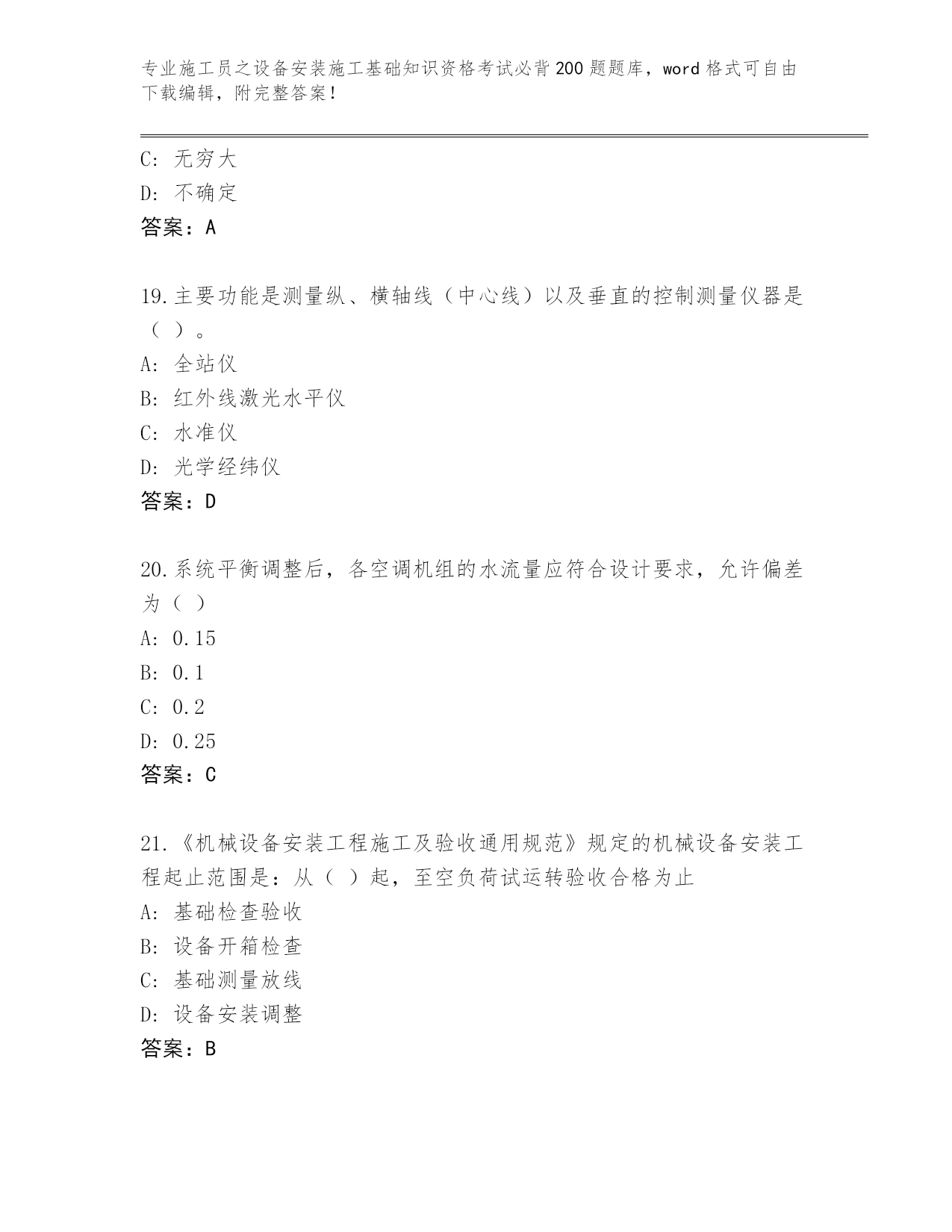 专业施工员之设备安装施工基础知识资格考试必背200题题库，word格式可自由下载编辑，附完整答案！

C: 无穷大
D: 不确定
答案：A

19.主要功能是测量纵、横轴线（中心线）以及垂直的控制测量仪器是（ ）。
A: 全站仪
B: 红外线激光水平仪
C: 水准仪
D: 光学经纬仪
答案：D

20.系统平衡调整后，各空调机组的水流量应符合设计要求，允许偏差为（ ）
A: 0.15
B: 0.1
C: 0.2
D: 0.25
答案：C

21.《机械设备安装工程施工及验收通用规范》规定的机械设备安装工程起止范围是：从（ ）起，至空负荷试运转验收合格为止
A: 基础检查验收
B: 设备开箱检查
C: 基础测量放线
D: 设备安装调整
答案：B